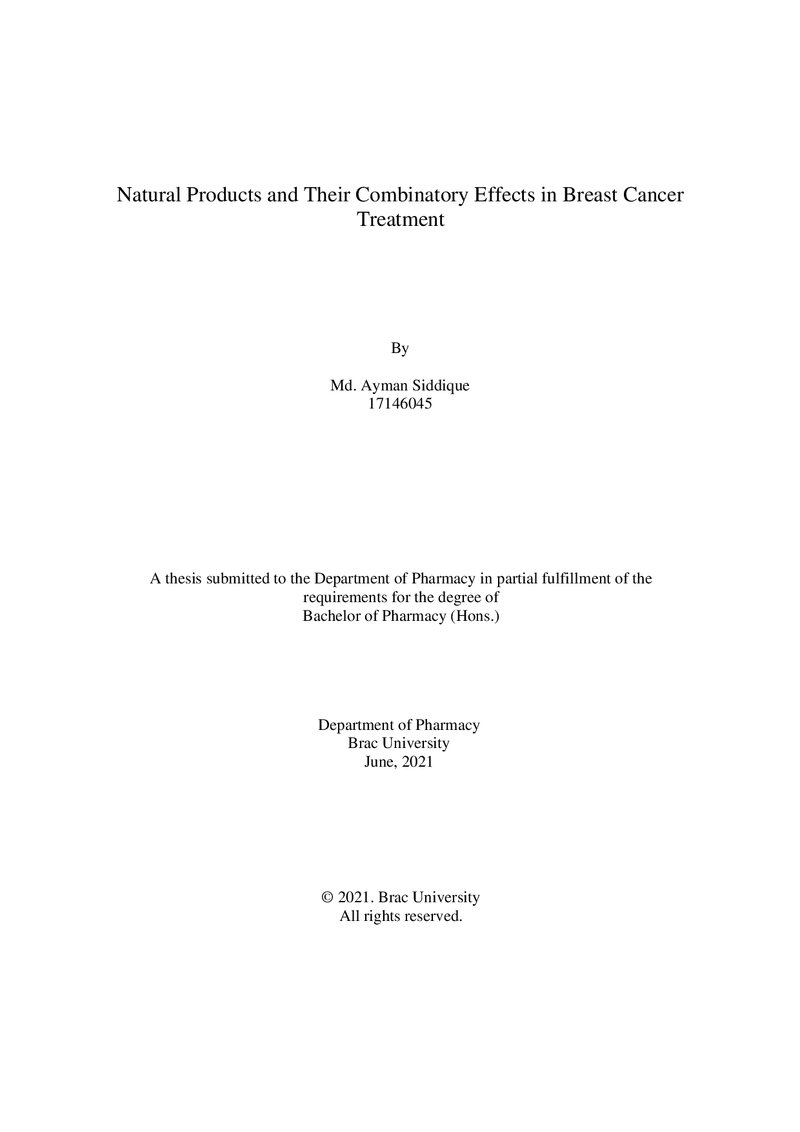 Natural Products and Their Combinatory Effects in Breast Cancer Treatment

By

Md. Ayman Siddique
17146045

A thesis submitted to the Department of Pharmacy in partial fulfillment of the requirements for the degree of
Bachelor of Pharmacy (Hons.)

Department of Pharmacy
Brac University
June, 2021

© 2021. Brac University
All rights reserved.